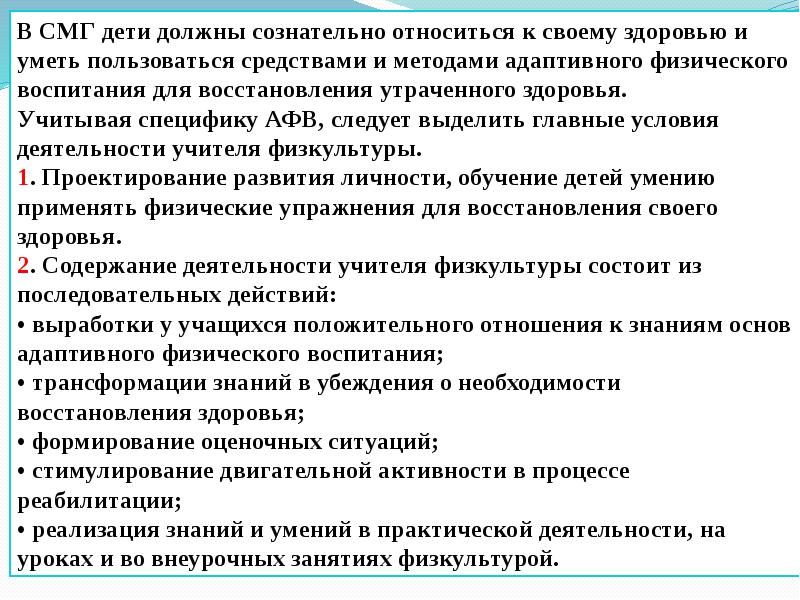 В СМГ дети должны сознательно относиться к своему здоровью и уметь пользоваться средствами и методами адаптивного физического воспитания для восстановления утраченного здоровья.
Учитывая специфику АФВ, следует выделить главные условия деятельности учителя физкультуры.
1. Проектирование развития личности, обучение детей умению применять физические упражнения для восстановления своего здоровья.
2. Содержание деятельности учителя физкультуры состоит из последовательных действий:
• выработки у учащихся положительного отношения к знаниям основ адаптивного физического воспитания;
• трансформации знаний в убеждения о необходимости восстановления здоровья;
• формирование оценочных ситуаций;
• стимулирование двигательной активности в процессе реабилитации;
• реализация знаний и умений в практической деятельности, на уроках и во внеурочных занятиях физкультурой.